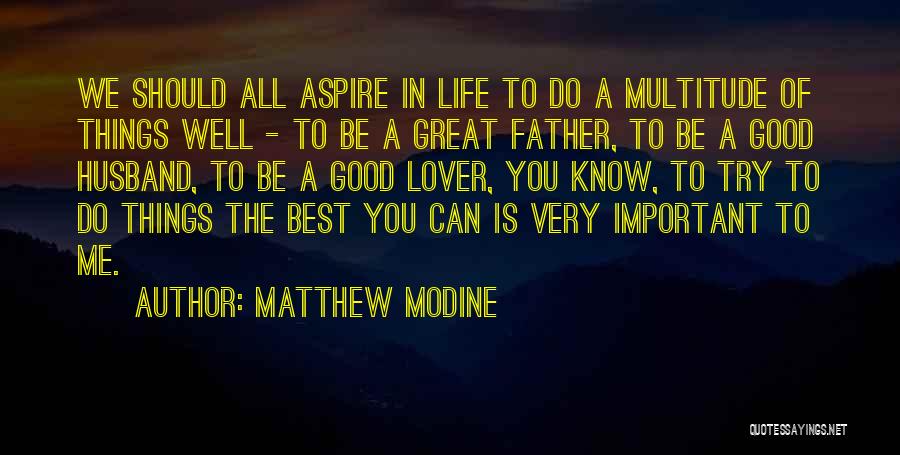 WE SHOULD ALL ASPIRE IN LIFE TO DO A MULTITUDE OF THINGS WELL - TO BE A GREAT FATHER, TO BE A GOOD HUSBAND, TO BE A GOOD LOVER, YOU KNOW, TO TRY TO DO THINGS THE BEST YOU CAN IS VERY IMPORTANT TO ME.

AUTHOR: MATTHEW MODINE

QUOTESSAYINGS.NET